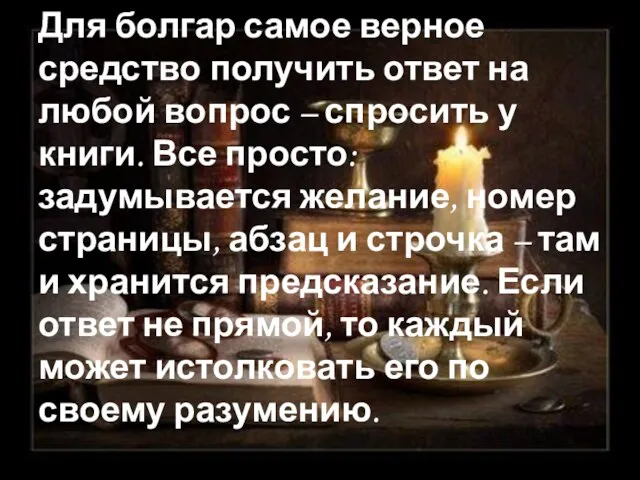 Для болгар самое верное средство получить ответ на любой вопрос – спросить у книги. Все просто: задумывается желание, номер страницы, абзац и строчка – там и хранится предсказание. Если ответ не прямой, то каждый может истолковать его по своему разумению.